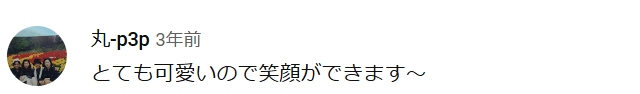 丸-p3p 3年前

とても可愛いので笑顔ができます～